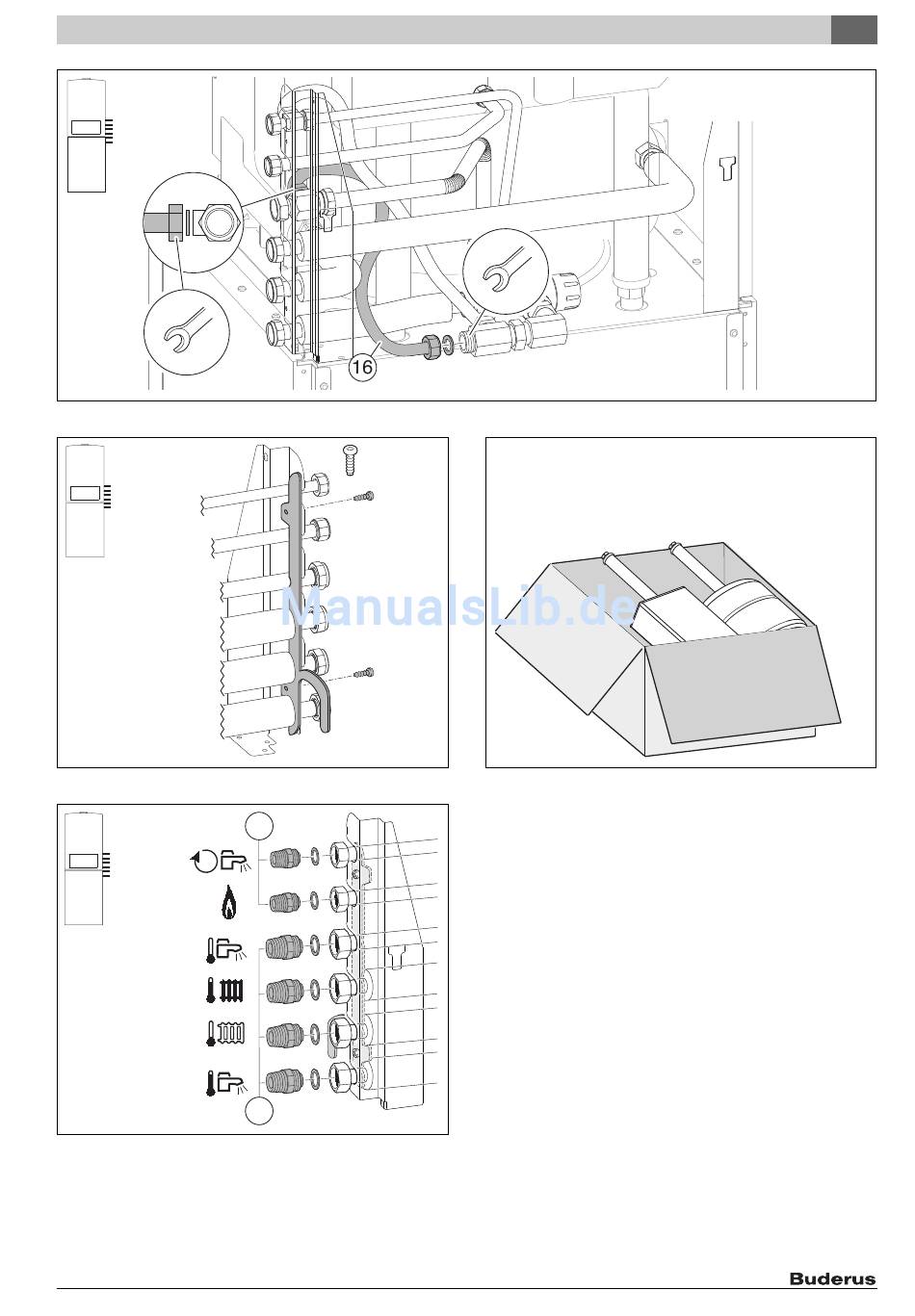 16

ManualsLib.de

Buderus